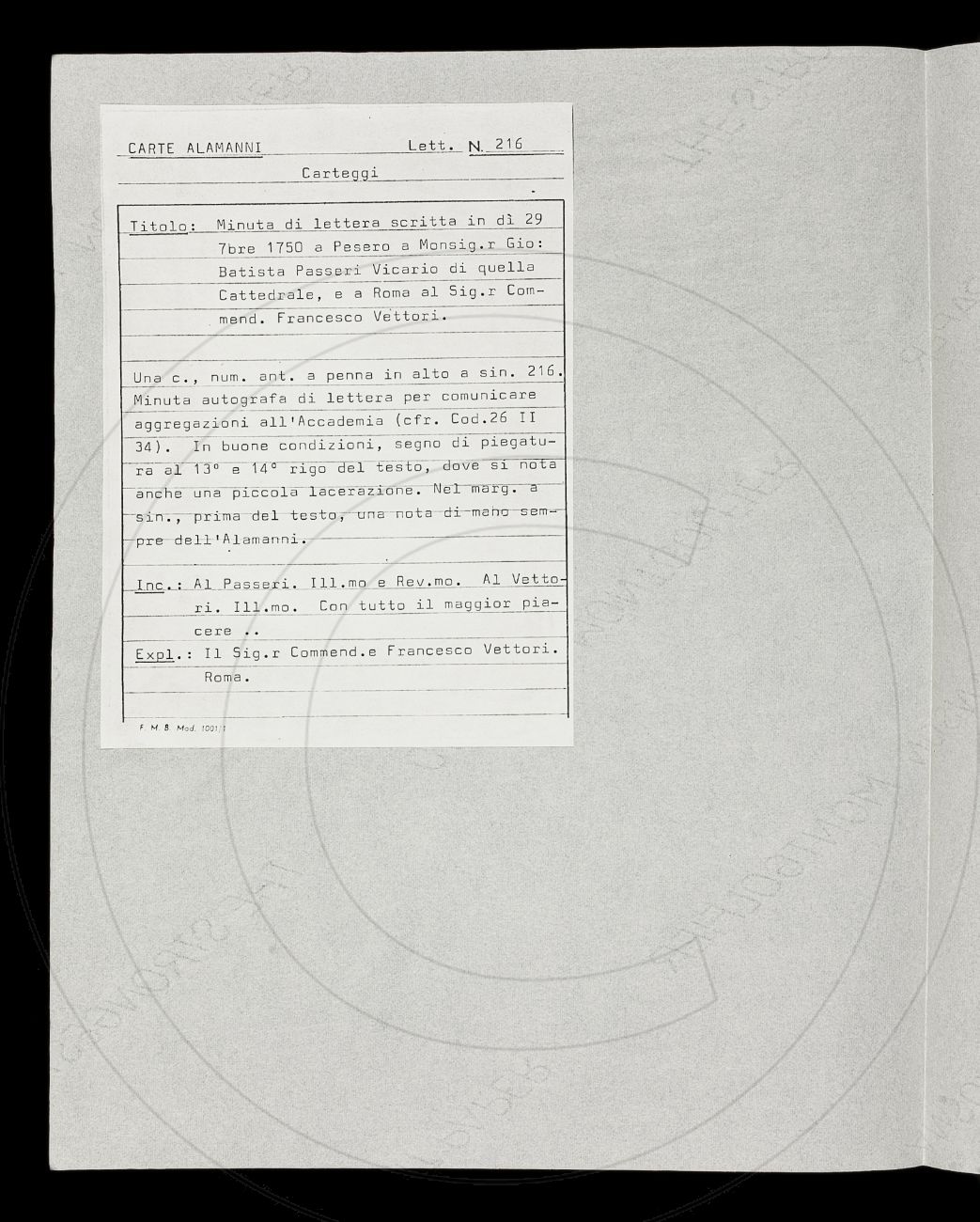 CARTE ALAMANNI Lett. N. 216

Carteggi

Titolo: Minuta di lettera scritta in dì 29 7bre 1750 a Pesero a Monsig.r Gio: Batista Passeri Vicario di quella Cattedrale, e a Roma al Sig.r Commend. Francesco Vettori.

Una c., num. ant. a penna in alto a sin. 216. Minuta autografa di lettera per comunicare aggregazioni all'Accademia (cfr. Cod.26 II 34). In buone condizioni, segno di piegatura al 13° e 14° rigo del testo, dove si nota anche una piccola lacerazione. Nel marg. a sin., prima del testo, una nota di mano sempre dell'Alamanni.

Inc.: Al Passeri. Ill.mo e Rev.mo. Al Vettori. Ill.mo. Con tutto il maggior piacere ..

Expl.: Il Sig.r Commend.e Francesco Vettori. Roma.

F. M. B. Mod. 1001/1